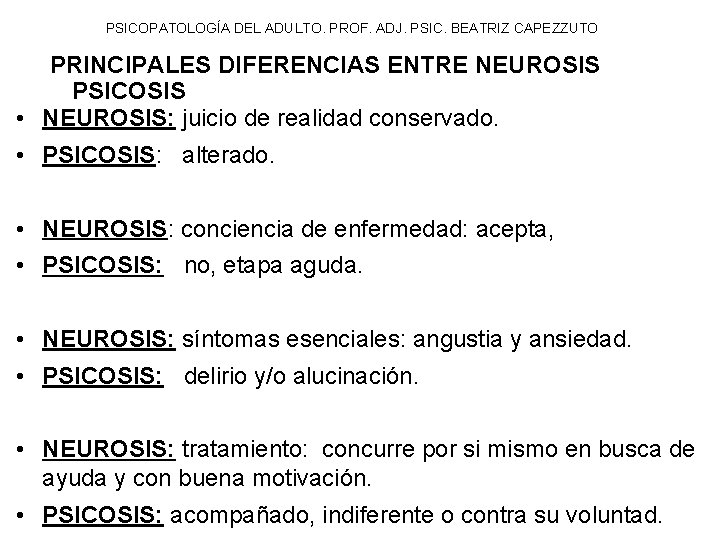 PSICOPATOLOGÍA DEL ADULTO. PROF. ADJ. PSIC. BEATRIZ CAPEZZUTO

PRINCIPALES DIFERENCIAS ENTRE NEUROSIS PSICOSIS

• NEUROSIS: juicio de realidad conservado.
• PSICOSIS: alterado.

• NEUROSIS: conciencia de enfermedad: acepta,
• PSICOSIS: no, etapa aguda.

• NEUROSIS: síntomas esenciales: angustia y ansiedad.
• PSICOSIS: delirio y/o alucinación.

• NEUROSIS: tratamiento: concurre por si mismo en busca de ayuda y con buena motivación.
• PSICOSIS: acompañado, indiferente o contra su voluntad.